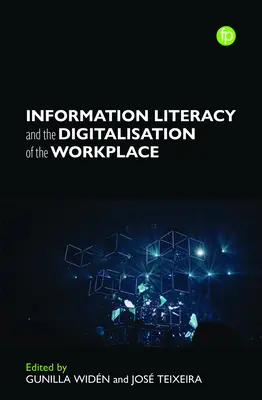 fp

INFORMATION LITERACY
and the DIGITALISATION
of the WORKPLACE

Edited by
GUNILLA WIDÉN and JOSÉ TEIXEIRA